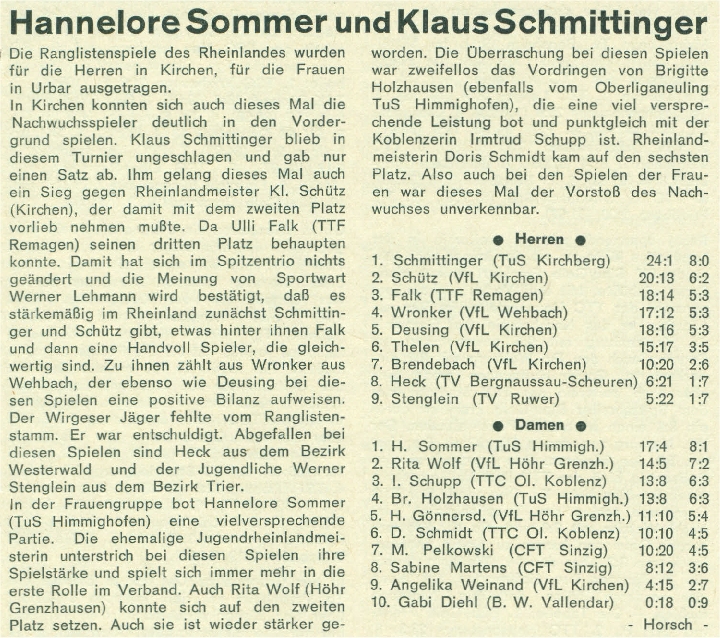 Hannelore Sommer und Klaus Schmittinger

Die Ranglistenspiele des Rheinlandes wurden für die Herren in Kirchen, für die Frauen in Urbar ausgetragen.
In Kirchen konnten sich auch dieses Mal die Nachwuchsspieler deutlich in den Vordergrund spielen. Klaus Schmittinger blieb in diesem Turnier ungeschlagen und gab nur einen Satz ab. Ihm gelang dieses Mal auch ein Sieg gegen Rheinlandmeister Kl. Schütz (Kirchen), der damit mit dem zweiten Platz vorlieb nehmen mußte. Da Ulli Falk (TTF Remagen) seinen dritten Platz behaupten konnte. Damit hat sich im Spitzentrio nichts geändert und die Meinung von Sportwart Werner Lehmann wird bestätigt, daß es stärkemäßig im Rheinland zunächst Schmittinger und Schütz gibt, etwas hinter ihnen Falk und dann eine Handvoll Spieler, die gleichwertig sind. Zu ihnen zählt aus Wronker aus Wehbach, der ebenso wie Deusing bei diesen Spielen eine positive Bilanz aufweisen. Der Wirgeser Jäger fehlte vom Ranglistenstamm. Er war entschuldigt. Abgefallen bei diesen Spielen sind Heck aus dem Bezirk Westerwald und der Jugendliche Werner Stenglein aus dem Bezirk Trier.
In der Frauengruppe bot Hannelore Sommer (TuS Himmighofen) eine vielversprechende Partie. Die ehemalige Jugendrheinlandmeisterin unterstrich bei diesen Spielen ihre Spielstärke und spielt sich immer mehr in die erste Rolle im Verband. Auch Rita Wolf (Höhr Grenzhausen) konnte sich auf den zweiten Platz setzen. Auch sie ist wieder stärker geworden. Die Überraschung bei diesen Spielen war zweifellos das Vordringen von Brigitte Holzhausen (ebenfalls vom Oberliganeuling TuS Himmighofen), die eine viel versprechende Leistung bot und punktgleich mit der Koblenzerin Irmtrud Schupp ist. Rheinlandmeisterin Doris Schmidt kam auf den sechsten Platz. Also auch bei den Spielen der Frauen war dieses Mal der Vorstoß des Nachwuchses unverkennbar.

● Herren ●

| | | |
|---|---|---|
| 1. Schmittinger (TuS Kirchberg) | 24:1 | 8:0 |
| 2. Schütz (VfL Kirchen) | 20:13 | 6:2 |
| 3. Falk (TTF Remagen) | 18:14 | 5:3 |
| 4. Wronker (VfL Wehbach) | 17:12 | 5:3 |
| 5. Deusing (VfL Kirchen) | 18:16 | 5:3 |
| 6. Thelen (VfL Kirchen) | 15:17 | 3:5 |
| 7. Brendebach (VfL Kirchen) | 10:20 | 2:6 |
| 8. Heck (TV Bergnaussau-Scheuren) | 6:21 | 1:7 |
| 9. Stenglein (TV Ruwer) | 5:22 | 1:7 |

● Damen ●

| | | |
|---|---|---|
| 1. H. Sommer (TuS Himmigh.) | 17:4 | 8:1 |
| 2. Rita Wolf (VfL Höhr Grenzh.) | 14:5 | 7:2 |
| 3. I. Schupp (TTC Ol. Koblenz) | 13:8 | 6:3 |
| 4. Br. Holzhausen (TuS Himmigh.) | 13:8 | 6:3 |
| 5. H. Gönnersd. (VfL Höhr Grenzh.) | 11:10 | 5:4 |
| 6. D. Schmidt (TTC Ol. Koblenz) | 10:10 | 4:5 |
| 7. M. Pelkowski (CFT Sinzig) | 10:20 | 4:5 |
| 8. Sabine Martens (CFT Sinzig) | 8:12 | 3:6 |
| 9. Angelika Weinand (VfL Kirchen) | 4:15 | 2:7 |
| 10. Gabi Diehl (B. W. Vallendar) | 0:18 | 0:9 |

- Horsch -